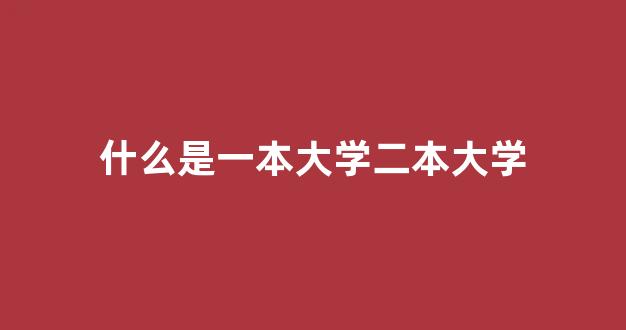 什么是一本大学二本大学